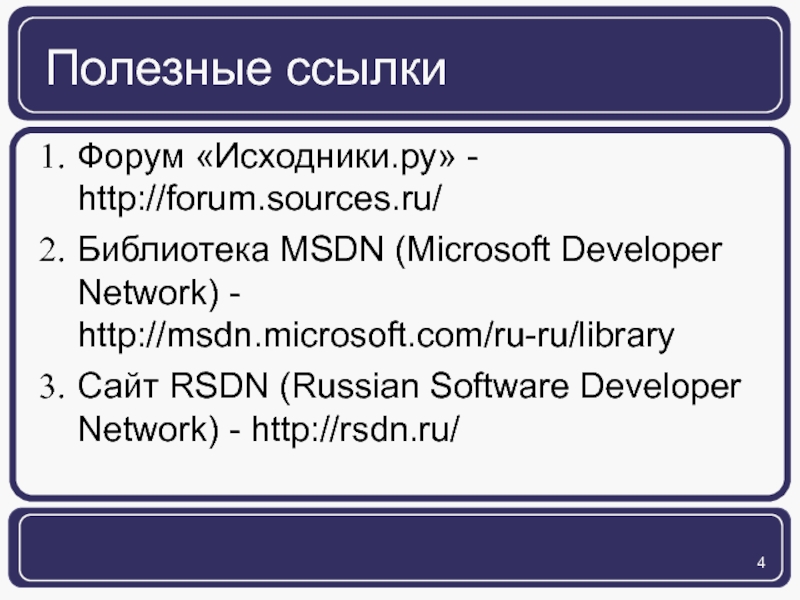 Полезные ссылки

1. Форум «Исходники.ру» - http://forum.sources.ru/
2. Библиотека MSDN (Microsoft Developer Network) - http://msdn.microsoft.com/ru-ru/library
3. Сайт RSDN (Russian Software Developer Network) - http://rsdn.ru/

4